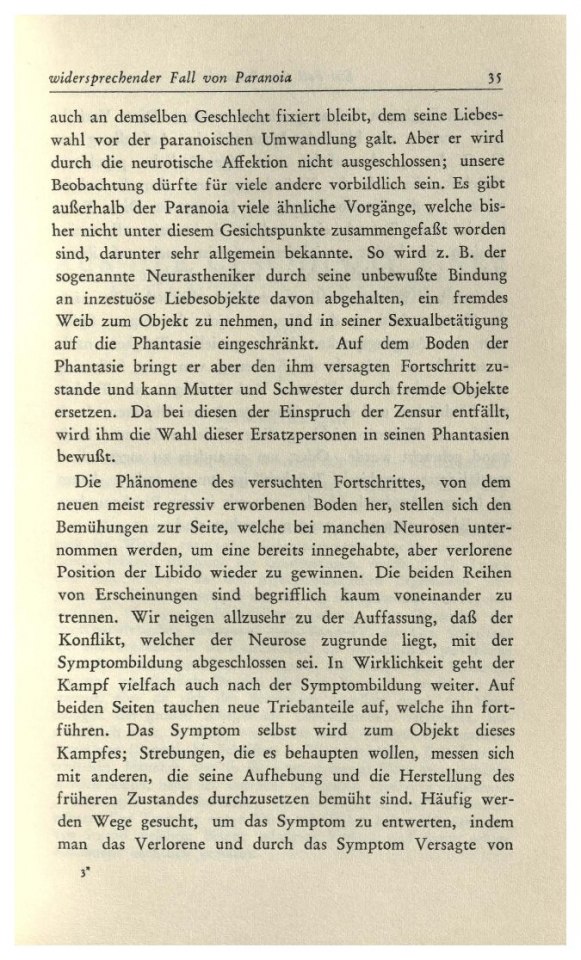 widersprechender Fall von Paranoia 35

auch an demselben Geschlecht fixiert bleibt, dem seine Liebeswahl vor der paranoischen Umwandlung galt. Aber er wird durch die neurotische Affektion nicht ausgeschlossen; unsere Beobachtung dürfte für viele andere vorbildlich sein. Es gibt außerhalb der Paranoia viele ähnliche Vorgänge, welche bisher nicht unter diesem Gesichtspunkte zusammengefaßt worden sind, darunter sehr allgemein bekannte. So wird z. B. der sogenannte Neurastheniker durch seine unbewußte Bindung an inzestuöse Liebesobjekte davon abgehalten, ein fremdes Weib zum Objekt zu nehmen, und in seiner Sexualbetätigung auf die Phantasie eingeschränkt. Auf dem Boden der Phantasie bringt er aber den ihm versagten Fortschritt zustande und kann Mutter und Schwester durch fremde Objekte ersetzen. Da bei diesen der Einspruch der Zensur entfällt, wird ihm die Wahl dieser Ersatzpersonen in seinen Phantasien bewußt.

Die Phänomene des versuchten Fortschrittes, von dem neuen meist regressiv erworbenen Boden her, stellen sich den Bemühungen zur Seite, welche bei manchen Neurosen unternommen werden, um eine bereits innegehabte, aber verlorene Position der Libido wieder zu gewinnen. Die beiden Reihen von Erscheinungen sind begrifflich kaum voneinander zu trennen. Wir neigen allzusehr zu der Auffassung, daß der Konflikt, welcher der Neurose zugrunde liegt, mit der Symptombildung abgeschlossen sei. In Wirklichkeit geht der Kampf vielfach auch nach der Symptombildung weiter. Auf beiden Seiten tauchen neue Triebanteile auf, welche ihn fortführen. Das Symptom selbst wird zum Objekt dieses Kampfes; Strebungen, die es behaupten wollen, messen sich mit anderen, die seine Aufhebung und die Herstellung des früheren Zustandes durchzusetzen bemüht sind. Häufig werden Wege gesucht, um das Symptom zu entwerten, indem man das Verlorene und durch das Symptom Versagte von

3*